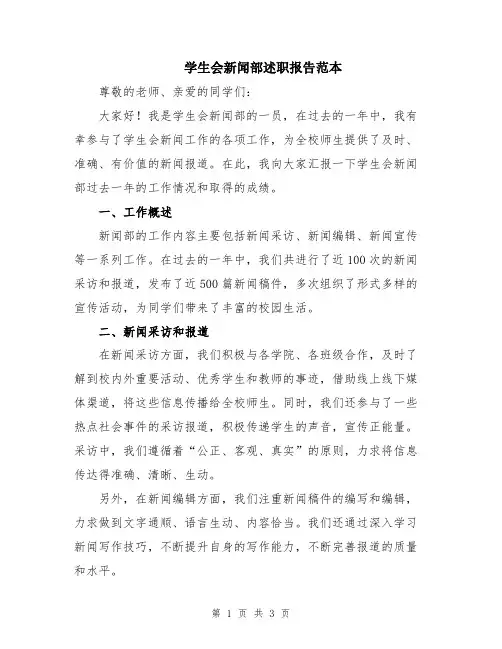 学生会新闻部述职报告范本

尊敬的老师、亲爱的同学们：

大家好！我是学生会新闻部的一员，在过去的一年中，我有幸参与了学生会新闻工作的各项工作，为全校师生提供了及时、准确、有价值的新闻报道。在此，我向大家汇报一下学生会新闻部过去一年的工作情况和取得的成绩。

一、工作概述

新闻部的工作内容主要包括新闻采访、新闻编辑、新闻宣传等一系列工作。在过去的一年中，我们共进行了近100次的新闻采访和报道，发布了近500篇新闻稿件，多次组织了形式多样的宣传活动，为同学们带来了丰富的校园生活。

二、新闻采访和报道

在新闻采访方面，我们积极与各学院、各班级合作，及时了解到校内外重要活动、优秀学生和教师的事迹，借助线上线下媒体渠道，将这些信息传播给全校师生。同时，我们还参与了一些热点社会事件的采访报道，积极传递学生的声音，宣传正能量。采访中，我们遵循着“公正、客观、真实”的原则，力求将信息传达得准确、清晰、生动。

另外，在新闻编辑方面，我们注重新闻稿件的编写和编辑，力求做到文字通顺、语言生动、内容恰当。我们还通过深入学习新闻写作技巧，不断提升自身的写作能力，不断完善报道的质量和水平。

第 1 页 共 3 页